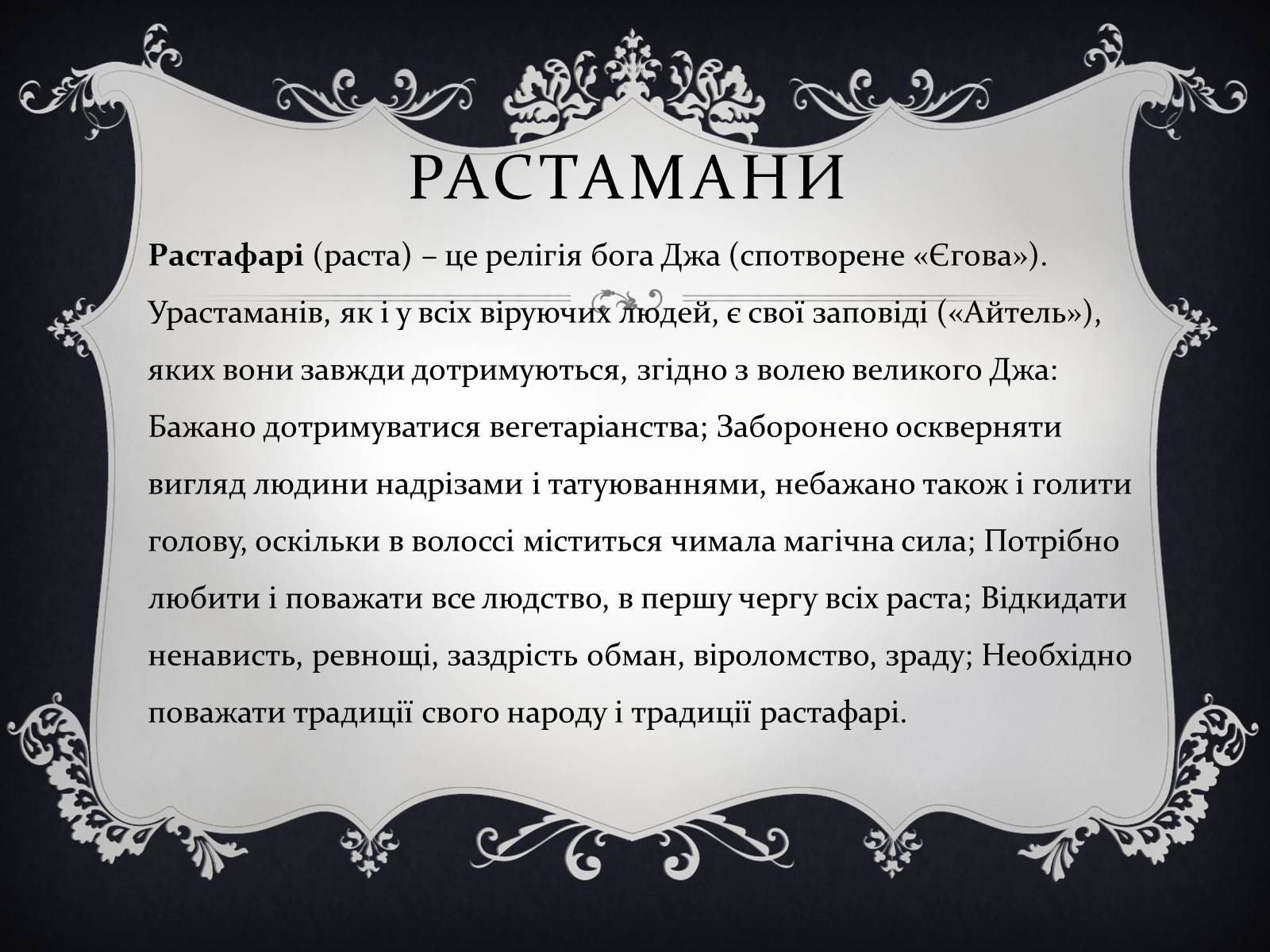 РАСТАМАНИ

Растафарі (раста) – це релігія бога Джа (спотворене «Єгова»). Урастаманів, як і у всіх віруючих людей, є свої заповіді («Айтель»), яких вони завжди дотримуються, згідно з волею великого Джа: Бажано дотримуватися вегетаріанства; Заборонено оскверняти вигляд людини надрізами і татуюваннями, небажано також і голити голову, оскільки в волоссі міститься чимала магічна сила; Потрібно любити і поважати все людство, в першу чергу всіх раста; Відкидати ненависть, ревнощі, заздрість обман, віроломство, зраду; Необхідно поважати традиції свого народу і традиції растафарі.